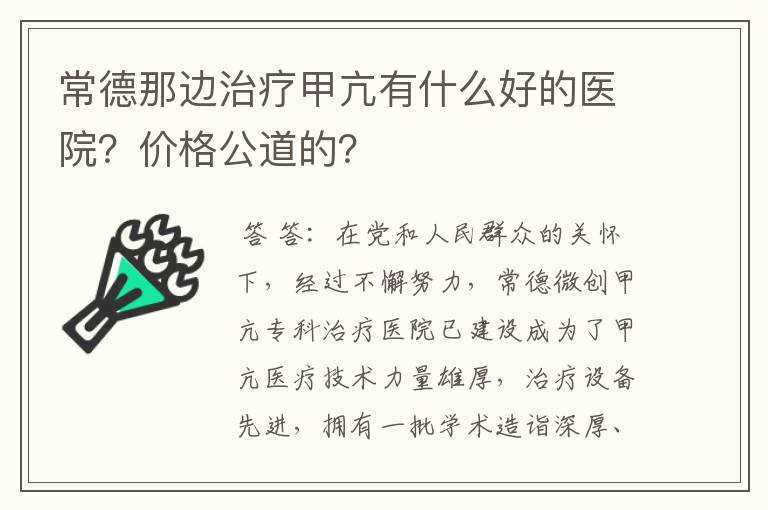 常德那边治疗甲亢有什么好的医院？价格公道的？

答 答：在党和人民群众的关怀下，经过不懈努力，常德微创甲亢专科治疗医院已建设成为了甲亢医疗技术力量雄厚，治疗设备先进，拥有一批学术造诣深厚、